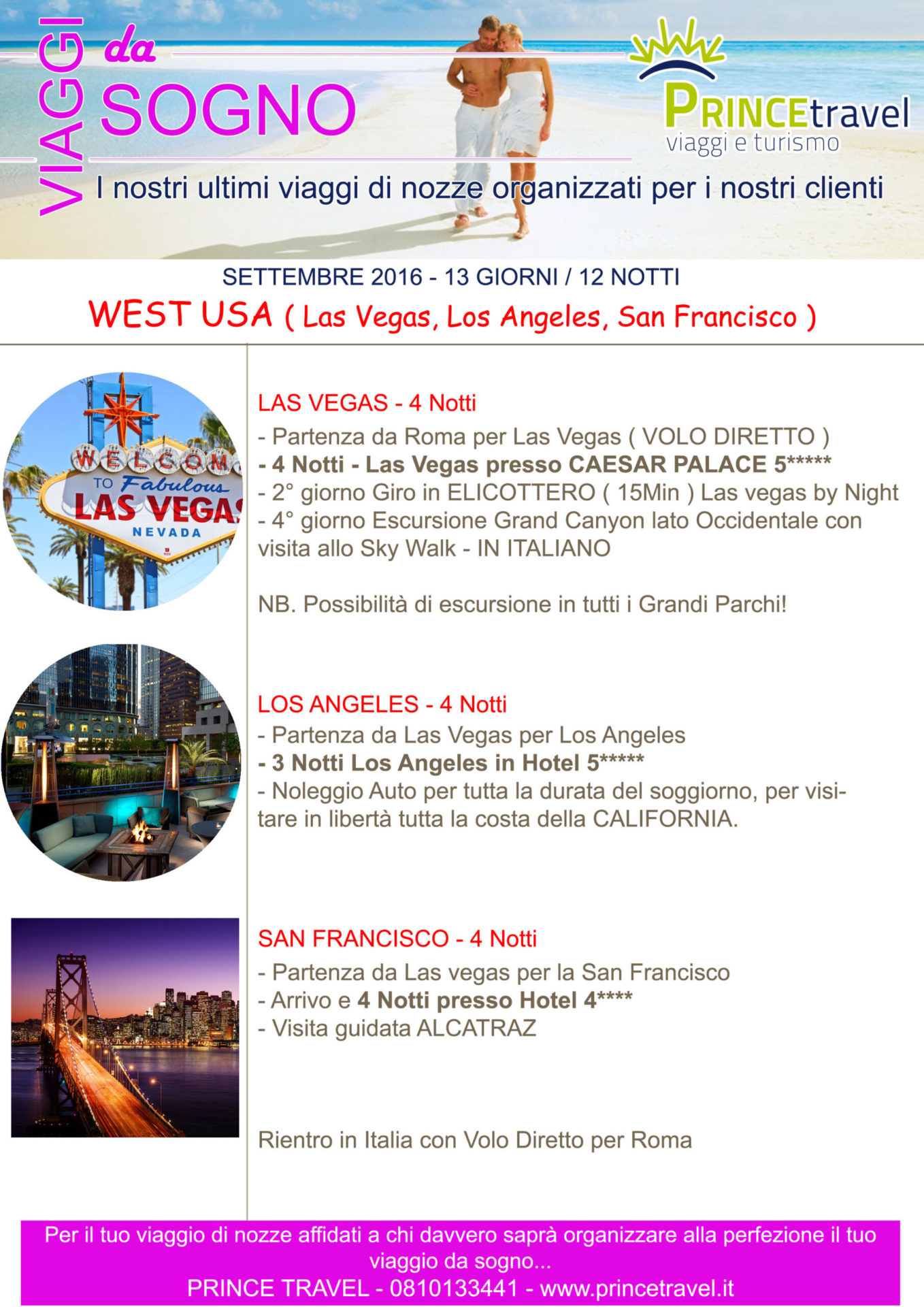 VIAGGI da SOGNO

PRINCEtravel
viaggi e turismo

I nostri ultimi viaggi di nozze organizzati per i nostri clienti

SETTEMBRE 2016 - 13 GIORNI / 12 NOTTI

WEST USA ( Las Vegas, Los Angeles, San Francisco )

WELCOME TO Fabulous LAS VEGAS NEVADA

LAS VEGAS - 4 Notti
- Partenza da Roma per Las Vegas ( VOLO DIRETTO )
- 4 Notti - Las Vegas presso CAESAR PALACE 5*****
- 2° giorno Giro in ELICOTTERO ( 15Min ) Las vegas by Night
- 4° giorno Escursione Grand Canyon lato Occidentale con visita allo Sky Walk - IN ITALIANO

NB. Possibilità di escursione in tutti i Grandi Parchi!

LOS ANGELES - 4 Notti
- Partenza da Las Vegas per Los Angeles
- 3 Notti Los Angeles in Hotel 5*****
- Noleggio Auto per tutta la durata del soggiorno, per visitare in libertà tutta la costa della CALIFORNIA.

SAN FRANCISCO - 4 Notti
- Partenza da Las vegas per la San Francisco
- Arrivo e 4 Notti presso Hotel 4****
- Visita guidata ALCATRAZ

Rientro in Italia con Volo Diretto per Roma

Per il tuo viaggio di nozze affidati a chi davvero saprà organizzare alla perfezione il tuo viaggio da sogno...
PRINCE TRAVEL - 0810133441 - www.princetravel.it